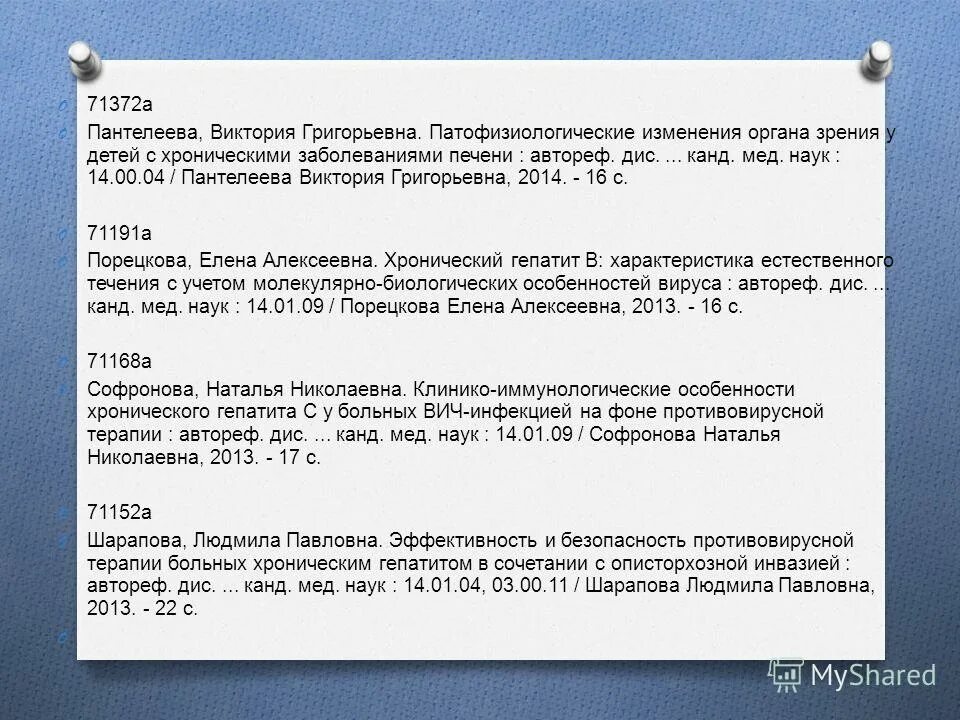 71372а

Пантелеева, Виктория Григорьевна. Патофизиологические изменения органа зрения у детей с хроническими заболеваниями печени : автореф. дис. ... канд. мед. наук : 14.00.04 / Пантелеева Виктория Григорьевна, 2014. - 16 с.

71191а

Порецкова, Елена Алексеевна. Хронический гепатит В: характеристика естественного течения с учетом молекулярно-биологических особенностей вируса : автореф. дис. ... канд. мед. наук : 14.01.09 / Порецкова Елена Алексеевна, 2013. - 16 с.

71168а

Софронова, Наталья Николаевна. Клинико-иммунологические особенности хронического гепатита С у больных ВИЧ-инфекцией на фоне противовирусной терапии : автореф. дис. ... канд. мед. наук : 14.01.09 / Софронова Наталья Николаевна, 2013. - 17 с.

71152а

Шарапова, Людмила Павловна. Эффективность и безопасность противовирусной терапии больных хроническим гепатитом в сочетании с описторхозной инвазией : автореф. дис. ... канд. мед. наук : 14.01.04, 03.00.11 / Шарапова Людмила Павловна, 2013. - 22 с.

MyShared